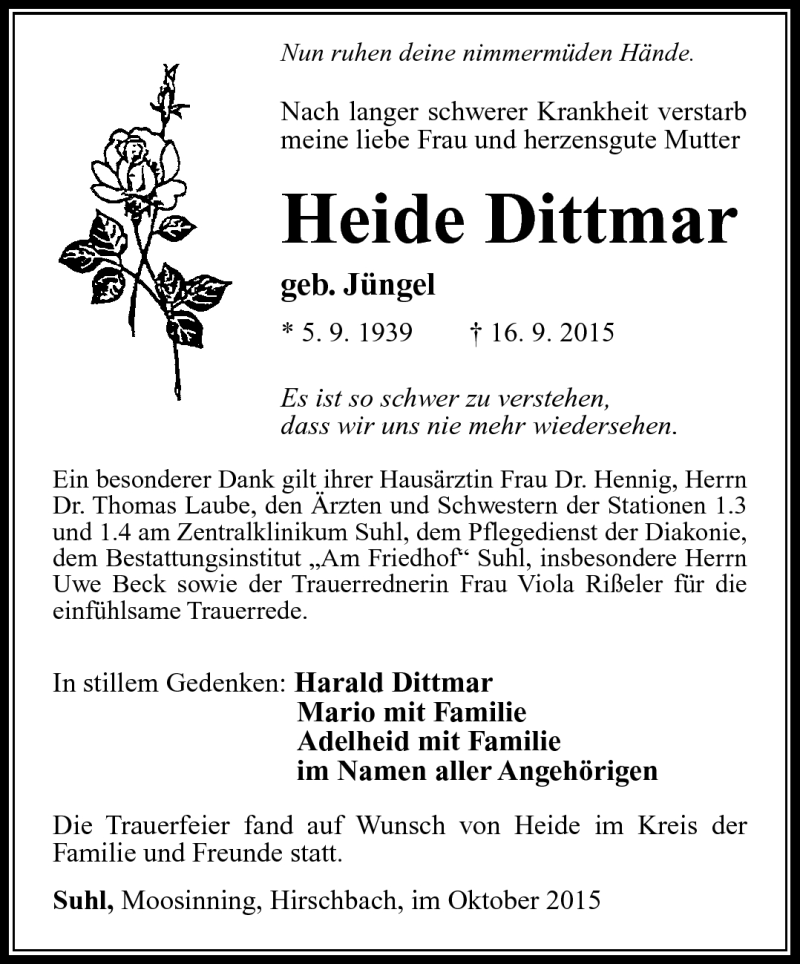 Nun ruhen deine nimmermüden Hände.

Nach langer schwerer Krankheit verstarb meine liebe Frau und herzensgute Mutter

Heide Dittmar

geb. Jüngel

* 5. 9. 1939 † 16. 9. 2015

Es ist so schwer zu verstehen, dass wir uns nie mehr wiedersehen.

Ein besonderer Dank gilt ihrer Hausärztin Frau Dr. Hennig, Herrn Dr. Thomas Laube, den Ärzten und Schwestern der Stationen 1.3 und 1.4 am Zentralklinikum Suhl, dem Pflegedienst der Diakonie, dem Bestattungsinstitut „Am Friedhof“ Suhl, insbesondere Herrn Uwe Beck sowie der Trauerrednerin Frau Viola Rißeler für die einfühlsame Trauerrede.

In stillem Gedenken: Harald Dittmar
Mario mit Familie
Adelheid mit Familie
im Namen aller Angehörigen

Die Trauerfeier fand auf Wunsch von Heide im Kreis der Familie und Freunde statt.

Suhl, Moosinning, Hirschbach, im Oktober 2015